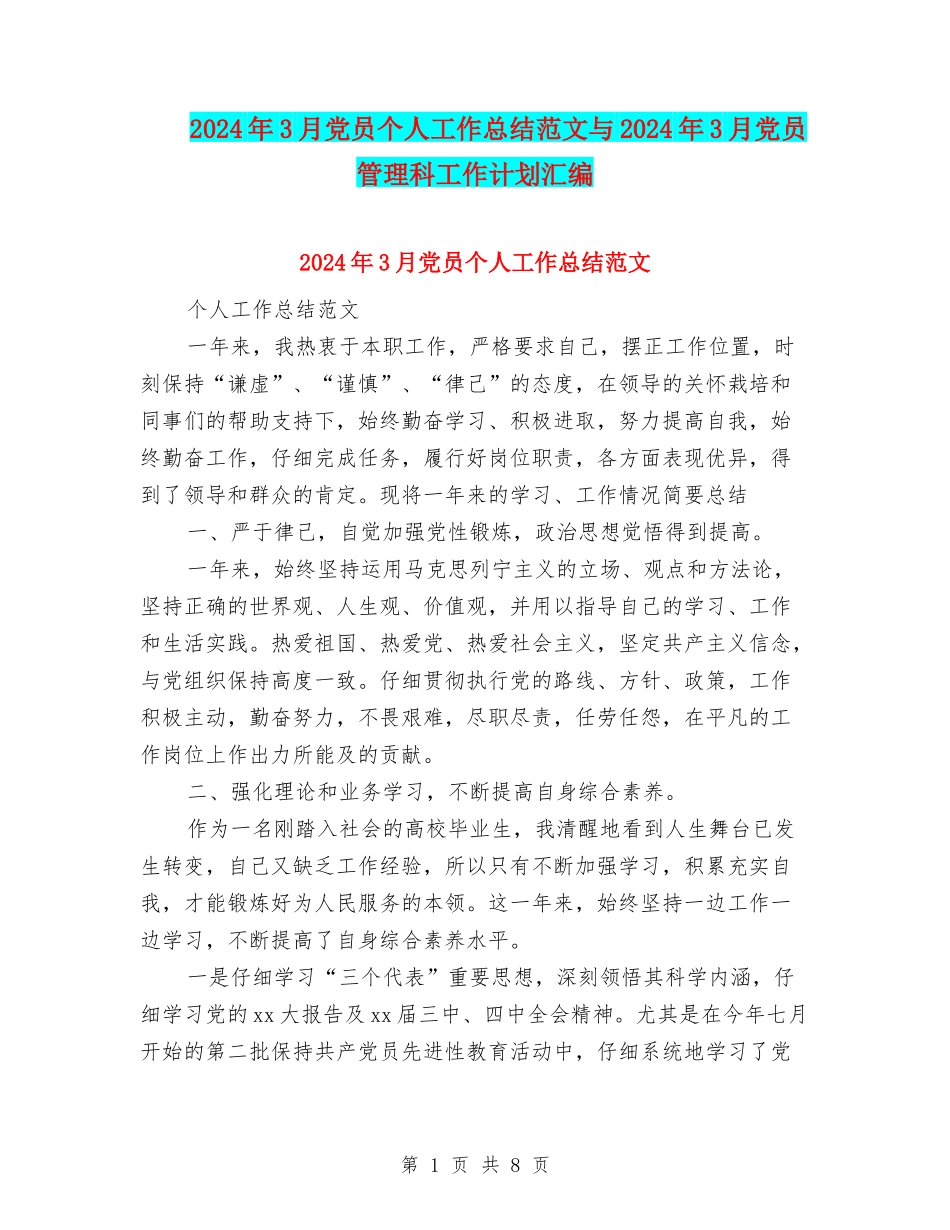 2024年3月党员个人工作总结范文与2024年3月党员管理科工作计划汇编

2024年3月党员个人工作总结范文

个人工作总结范文

一年来，我热衷于本职工作，严格要求自己，摆正工作位置，时刻保持“谦虚”、“谨慎”、“律己”的态度，在领导的关怀栽培和同事们的帮助支持下，始终勤奋学习、积极进取，努力提高自我，始终勤奋工作，仔细完成任务，履行好岗位职责，各方面表现优异，得到了领导和群众的肯定。现将一年来的学习、工作情况简要总结

一、严于律己，自觉加强党性锻炼，政治思想觉悟得到提高。

一年来，始终坚持运用马克思列宁主义的立场、观点和方法论，坚持正确的世界观、人生观、价值观，并用以指导自己的学习、工作和生活实践。热爱祖国、热爱党、热爱社会主义，坚定共产主义信念，与党组织保持高度一致。仔细贯彻执行党的路线、方针、政策，工作积极主动，勤奋努力，不畏艰难，尽职尽责，任劳任怨，在平凡的工作岗位上作出力所能及的贡献。

二、强化理论和业务学习，不断提高自身综合素养。

作为一名刚踏入社会的高校毕业生，我清醒地看到人生舞台已发生转变，自己又缺乏工作经验，所以只有不断加强学习，积累充实自我，才能锻炼好为人民服务的本领。这一年来，始终坚持一边工作一边学习，不断提高了自身综合素养水平。

一是仔细学习“三个代表”重要思想，深刻领悟其科学内涵，仔细学习党的xx大报告及xx届三中、四中全会精神。尤其是在今年七月开始的第二批保持共产党员先进性教育活动中，仔细系统地学习了党

第 1 页 共 8 页